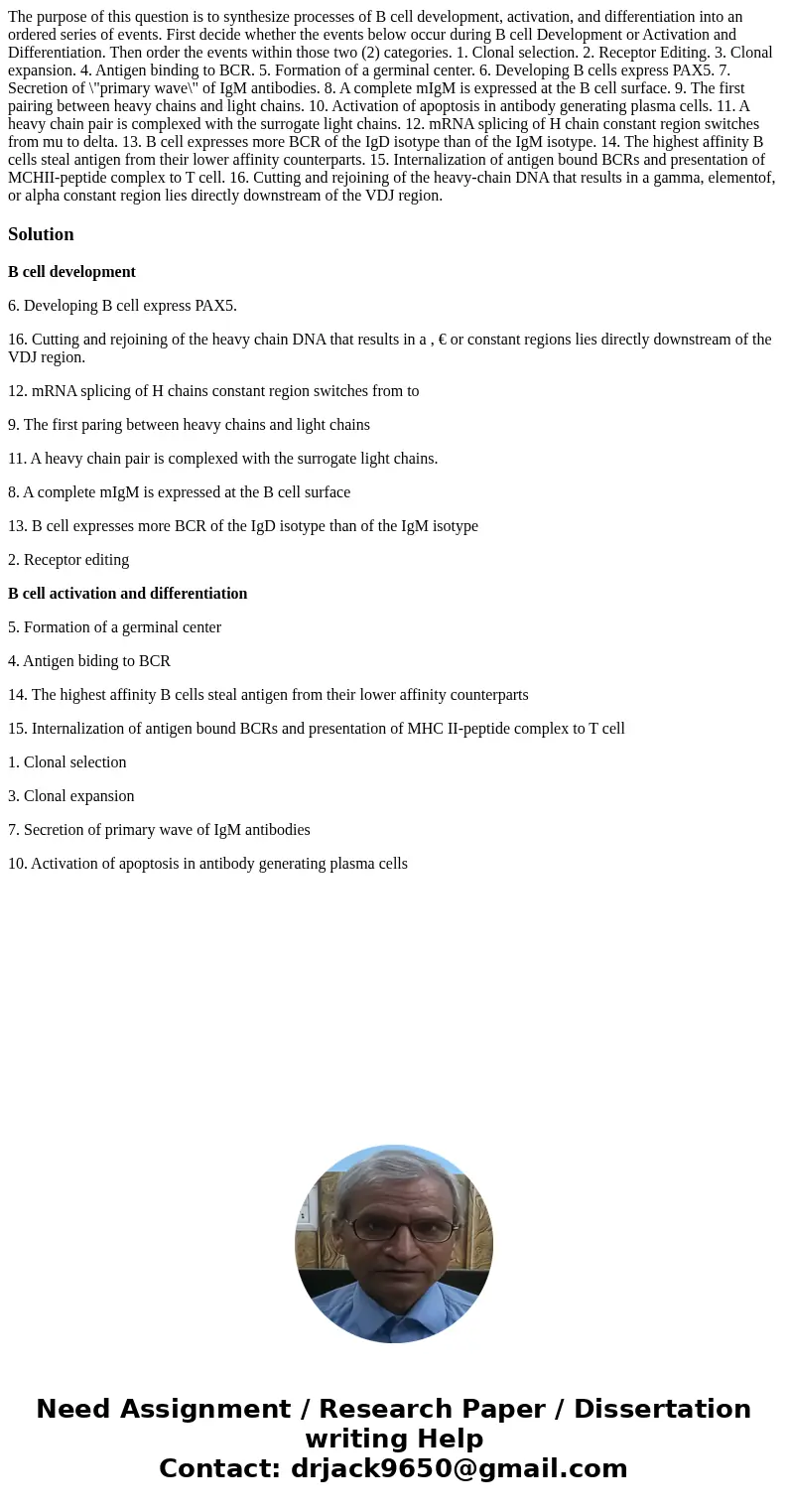 The purpose of this question is to synthesize processes of B cell development, activation, and differentiation into an ordered series of events. First decide whether the events below occur during B cell Development or Activation and Differentiation. Then order the events within those two (2) categories. 1. Clonal selection. 2. Receptor Editing. 3. Clonal expansion. 4. Antigen binding to BCR. 5. Formation of a germinal center. 6. Developing B cells express PAX5. 7. Secretion of \"primary wave\" of IgM antibodies. 8. A complete mIgM is expressed at the B cell surface. 9. The first pairing between heavy chains and light chains. 10. Activation of apoptosis in antibody generating plasma cells. 11. A heavy chain pair is complexed with the surrogate light chains. 12. mRNA splicing of H chain constant region switches from mu to delta. 13. B cell expresses more BCR of the IgD isotype than of the IgM isotype. 14. The highest affinity B cells steal antigen from their lower affinity counterparts. 15. Internalization of antigen bound BCRs and presentation of MCHII-peptide complex to T cell. 16. Cutting and rejoining of the heavy-chain DNA that results in a gamma, elementof, or alpha constant region lies directly downstream of the VDJ region.

Solution

B cell development

6. Developing B cell express PAX5.

16. Cutting and rejoining of the heavy chain DNA that results in a , € or constant regions lies directly downstream of the VDJ region.

12. mRNA splicing of H chains constant region switches from to

9. The first paring between heavy chains and light chains

11. A heavy chain pair is complexed with the surrogate light chains.

8. A complete mIgM is expressed at the B cell surface

13. B cell expresses more BCR of the IgD isotype than of the IgM isotype

2. Receptor editing

B cell activation and differentiation

5. Formation of a germinal center

4. Antigen biding to BCR

14. The highest affinity B cells steal antigen from their lower affinity counterparts

15. Internalization of antigen bound BCRs and presentation of MHC II-peptide complex to T cell

1. Clonal selection

3. Clonal expansion

7. Secretion of primary wave of IgM antibodies

10. Activation of apoptosis in antibody generating plasma cells

Need Assignment / Research Paper / Dissertation writing Help
Contact: drjack9650@gmail.com